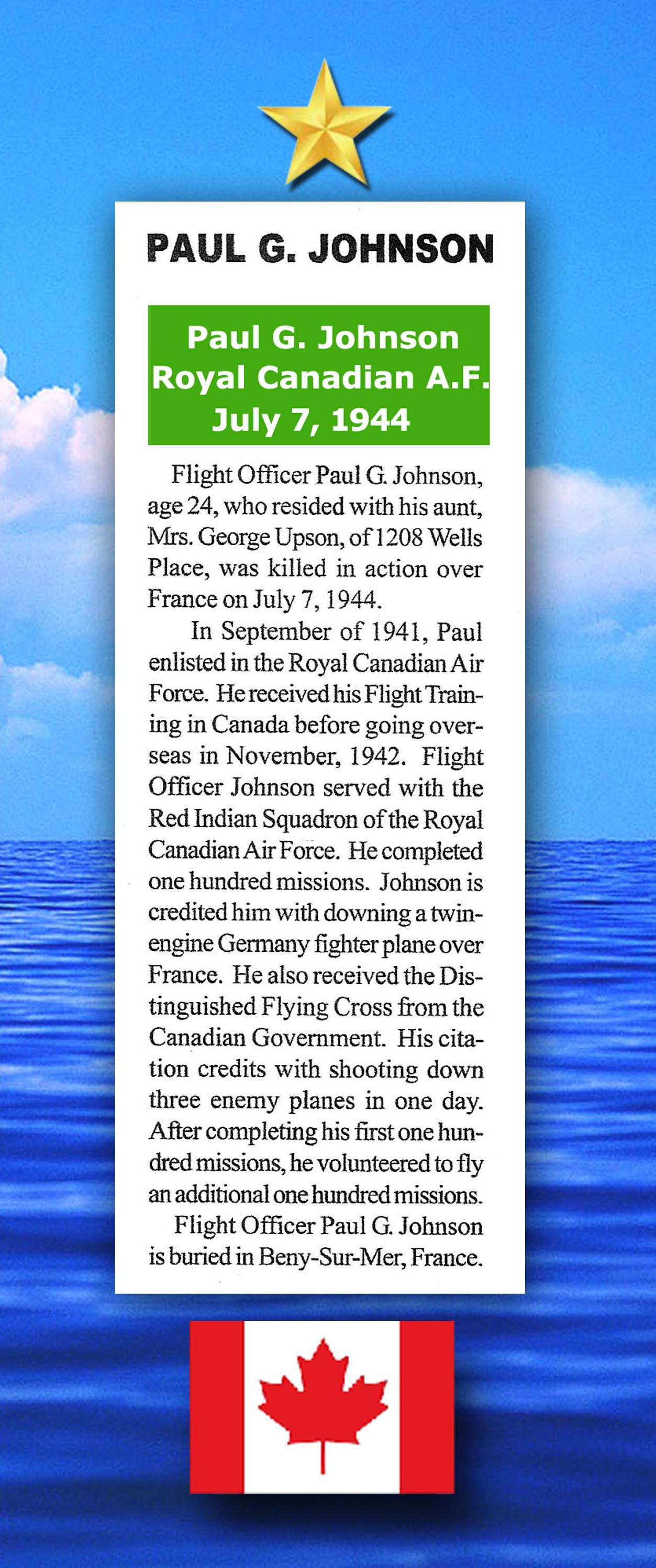 PAUL G. JOHNSON

Paul G. Johnson
Royal Canadian A.F.
July 7, 1944

Flight Officer Paul G. Johnson, age 24, who resided with his aunt, Mrs. George Upson, of 1208 Wells Place, was killed in action over France on July 7, 1944.

In September of 1941, Paul enlisted in the Royal Canadian Air Force. He received his Flight Training in Canada before going overseas in November, 1942. Flight Officer Johnson served with the Red Indian Squadron of the Royal Canadian Air Force. He completed one hundred missions. Johnson is credited him with downing a twin-engine Germany fighter plane over France. He also received the Distinguished Flying Cross from the Canadian Government. His citation credits with shooting down three enemy planes in one day. After completing his first one hundred missions, he volunteered to fly an additional one hundred missions.

Flight Officer Paul G. Johnson is buried in Beny-Sur-Mer, France.